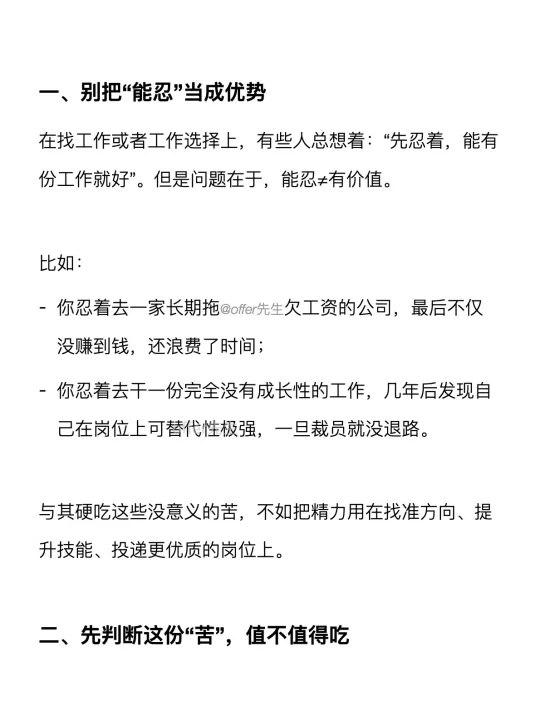 一、别把“能忍”当成优势

在找工作或者工作选择上，有些人总想着：“先忍着，能有份工作就好”。但是问题在于，能忍≠有价值。

比如：

- 你忍着去一家长期拖@offer先生欠工资的公司，最后不仅没赚到钱，还浪费了时间；

- 你忍着去干一份完全没有成长性的工作，几年后发现自己在岗位上可替代性极强，一旦裁员就没退路。

与其硬吃这些没意义的苦，不如把精力用在找准方向、提升技能、投递更优质的岗位上。

二、先判断这份“苦”，值不值得吃